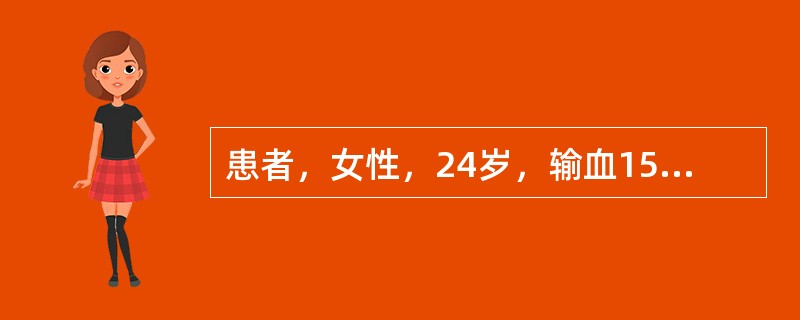 患者，女性，24岁，输血15...